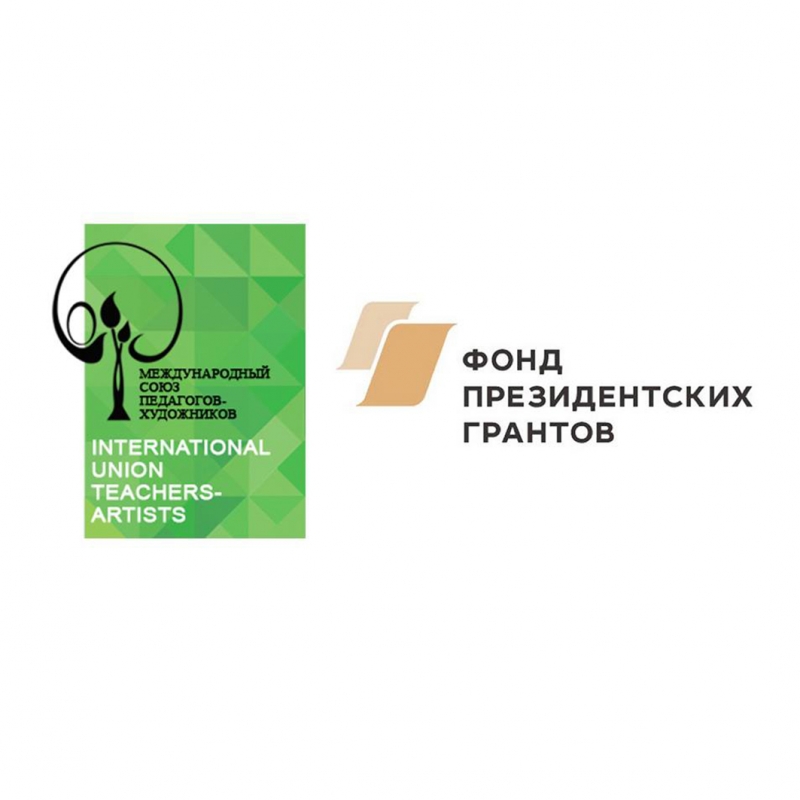 МЕЖДУНАРОДНЫЙ СОЮЗ ПЕДАГОГОВ-ХУДОЖНИКОВ

INTERNATIONAL UNION TEACHERS-ARTISTS

ФОНД ПРЕЗИДЕНТСКИХ ГРАНТОВ